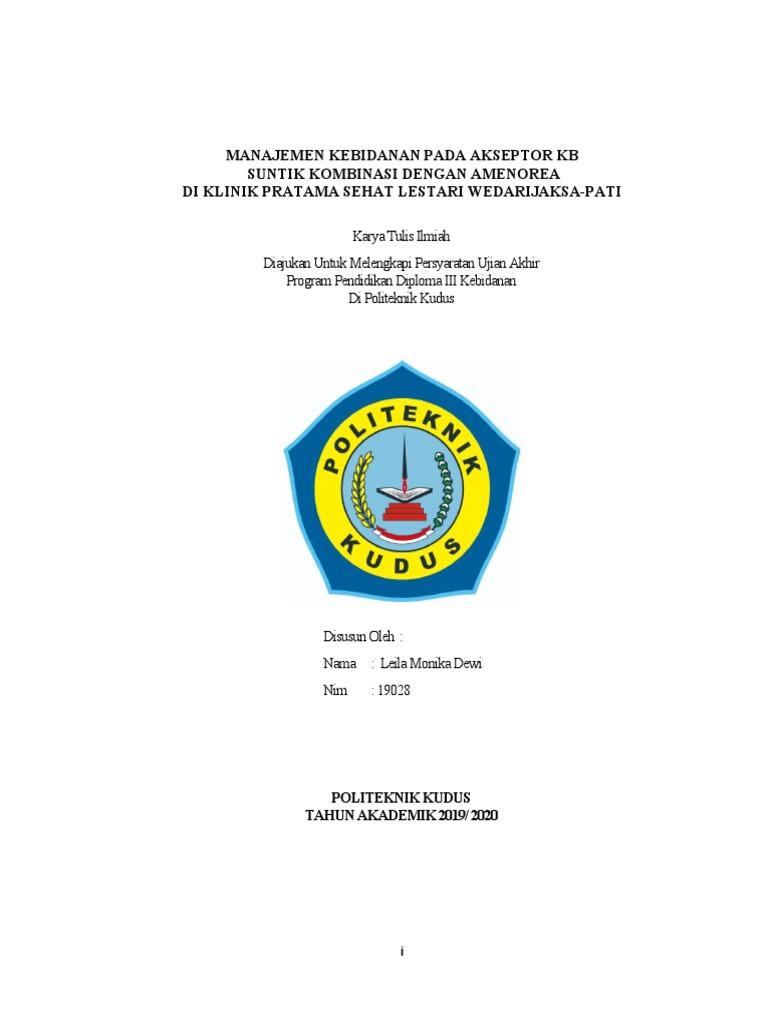 MANAJEMEN KEBIDANAN PADA AKSEPTOR KB
SUNTIK KOMBINASI DENGAN AMENOREA
DI KLINIK PRATAMA SEHAT LESTARI WEDARIJAKSA-PATI

Karya Tulis Ilmiah

Diajukan Untuk Melengkapi Persyaratan Ujian Akhir
Program Pendidikan Diploma III Kebidanan
Di Politeknik Kudus

POLITEKNIK
KUDUS

Disusun Oleh :
Nama : Leila Monika Dewi
Nim : 19028

POLITEKNIK KUDUS
TAHUN AKADEMIK 2019/ 2020

i